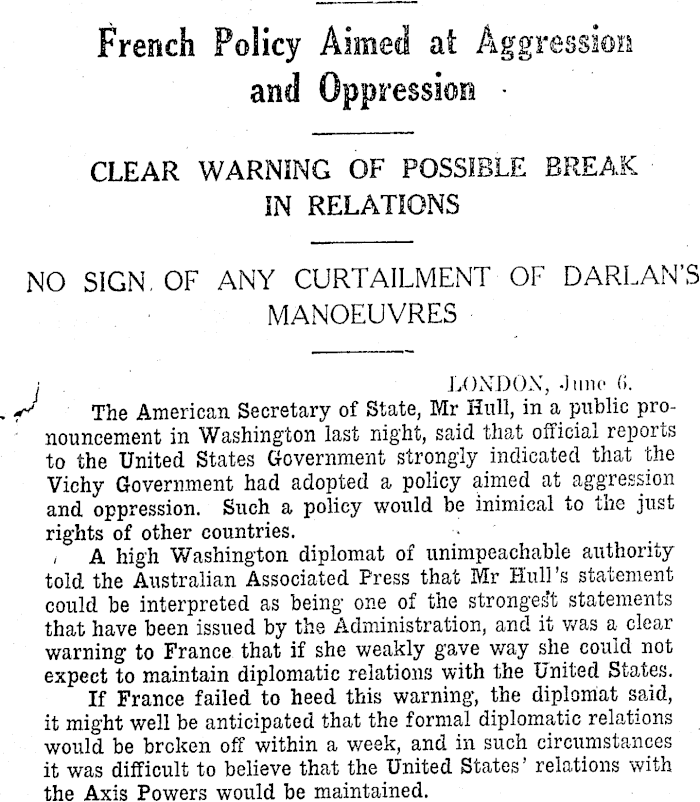 French Policy Aimed at Aggression and Oppression

CLEAR WARNING OF POSSIBLE BREAK IN RELATIONS

NO SIGN OF ANY CURTAILMENT OF DARLAN'S MANOEUVRES

LONDON, June 6.

The American Secretary of State, Mr Hull, in a public pronouncement in Washington last night, said that official reports to the United States Government strongly indicated that the Vichy Government had adopted a policy aimed at aggression and oppression. Such a policy would be inimical to the just rights of other countries.

A high Washington diplomat of unimpeachable authority told the Australian Associated Press that Mr Hull's statement could be interpreted as being one of the strongest statements that have been issued by the Administration, and it was a clear warning to France that if she weakly gave way she could not expect to maintain diplomatic relations with the United States.

If France failed to heed this warning, the diplomat said, it might well be anticipated that the formal diplomatic relations would be broken off within a week, and in such circumstances it was difficult to believe that the United States' relations with the Axis Powers would be maintained.